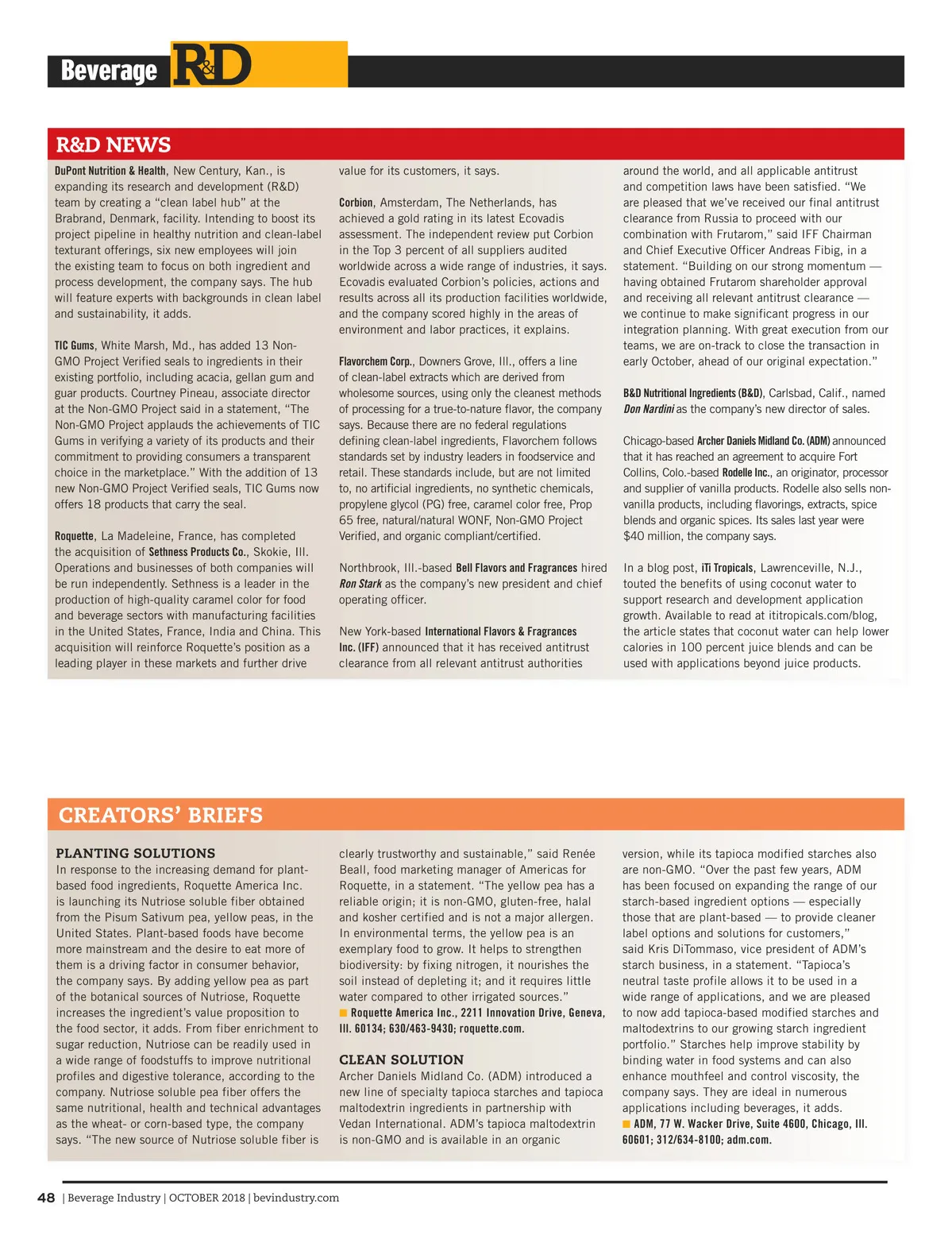 Beverage R&D

R&D NEWS

DuPont Nutrition & Health, New Century, Kan., is expanding its research and development (R&D) team by creating a "clean label hub" at the Brabrand, Denmark, facility. Intending to boost its project pipeline in healthy nutrition and clean-label texturant offerings, six new employees will join the existing team to focus on both ingredient and process development, the company says. The hub will feature experts with backgrounds in clean label and sustainability, it adds.

TIC Gums, White Marsh, Md., has added 13 Non-GMO Project Verified seals to ingredients in their existing portfolio, including acacia, gellan gum and guar products. Courtney Pineau, associate director at the Non-GMO Project said in a statement, "The Non-GMO Project applauds the achievements of TIC Gums in verifying a variety of its products and their commitment to providing consumers a transparent choice in the marketplace." With the addition of 13 new Non-GMO Project Verified seals, TIC Gums now offers 18 products that carry the seal.

Roquette, La Madeleine, France, has completed the acquisition of Sethness Products Co., Skokie, Ill. Operations and businesses of both companies will be run independently. Sethness is a leader in the production of high-quality caramel color for food and beverage sectors with manufacturing facilities in the United States, France, India and China. This acquisition will reinforce Roquette's position as a leading player in these markets and further drive value for its customers, it says.

Corbion, Amsterdam, The Netherlands, has achieved a gold rating in its latest Ecovadis assessment. The independent review put Corbion in the Top 3 percent of all suppliers audited worldwide across a wide range of industries, it says. Ecovadis evaluated Corbion's policies, actions and results across all its production facilities worldwide, and the company scored highly in the areas of environment and labor practices, it explains.

Flavorchem Corp., Downers Grove, Ill., offers a line of clean-label extracts which are derived from wholesome sources, using only the cleanest methods of processing for a true-to-nature flavor, the company says. Because there are no federal regulations defining clean-label ingredients, Flavorchem follows standards set by industry leaders in foodservice and retail. These standards include, but are not limited to, no artificial ingredients, no synthetic chemicals, propylene glycol (PG) free, caramel color free, Prop 65 free, natural/natural WONF, Non-GMO Project Verified, and organic compliant/certified.

Northbrook, Ill.-based Bell Flavors and Fragrances hired Ron Stark as the company's new president and chief operating officer.

New York-based International Flavors & Fragrances Inc. (IFF) announced that it has received antitrust clearance from all relevant antitrust authorities around the world, and all applicable antitrust and competition laws have been satisfied. "We are pleased that we've received our final antitrust clearance from Russia to proceed with our combination with Frutarom," said IFF Chairman and Chief Executive Officer Andreas Fibig, in a statement. "Building on our strong momentum — having obtained Frutarom shareholder approval and receiving all relevant antitrust clearance — we continue to make significant progress in our integration planning. With great execution from our teams, we are on-track to close the transaction in early October, ahead of our original expectation."

B&D Nutritional Ingredients (B&D), Carlsbad, Calif., named Don Nardini as the company's new director of sales.

Chicago-based Archer Daniels Midland Co. (ADM) announced that it has reached an agreement to acquire Fort Collins, Colo.-based Rodelle Inc., an originator, processor and supplier of vanilla products. Rodelle also sells non-vanilla products, including flavorings, extracts, spice blends and organic spices. Its sales last year were $40 million, the company says.

In a blog post, iTi Tropicals, Lawrenceville, N.J., touted the benefits of using coconut water to support research and development application growth. Available to read at ititropicals.com/blog, the article states that coconut water can help lower calories in 100 percent juice blends and can be used with applications beyond juice products.

CREATORS' BRIEFS

PLANTING SOLUTIONS
In response to the increasing demand for plant-based food ingredients, Roquette America Inc. is launching its Nutriose soluble fiber obtained from the Pisum Sativum pea, yellow peas, in the United States. Plant-based foods have become more mainstream and the desire to eat more of them is a driving factor in consumer behavior, the company says. By adding yellow pea as part of the botanical sources of Nutriose, Roquette increases the ingredient's value proposition to the food sector, it adds. From fiber enrichment to sugar reduction, Nutriose can be readily used in a wide range of foodstuffs to improve nutritional profiles and digestive tolerance, according to the company. Nutriose soluble pea fiber offers the same nutritional, health and technical advantages as the wheat- or corn-based type, the company says. "The new source of Nutriose soluble fiber is clearly trustworthy and sustainable," said Renée Beall, food marketing manager of Americas for Roquette, in a statement. "The yellow pea has a reliable origin; it is non-GMO, gluten-free, halal and kosher certified and is not a major allergen. In environmental terms, the yellow pea is an exemplary food to grow. It helps to strengthen biodiversity: by fixing nitrogen, it nourishes the soil instead of depleting it; and it requires little water compared to other irrigated sources."
Roquette America Inc., 2211 Innovation Drive, Geneva, Ill. 60134; 630/463-9430; roquette.com.

CLEAN SOLUTION
Archer Daniels Midland Co. (ADM) introduced a new line of specialty tapioca starches and tapioca maltodextrin ingredients in partnership with Vedan International. ADM's tapioca maltodextrin is non-GMO and is available in an organic version, while its tapioca modified starches also are non-GMO. "Over the past few years, ADM has been focused on expanding the range of our starch-based ingredient options — especially those that are plant-based — to provide cleaner label options and solutions for customers," said Kris DiTommaso, vice president of ADM's starch business, in a statement. "Tapioca's neutral taste profile allows it to be used in a wide range of applications, and we are pleased to now add tapioca-based modified starches and maltodextrins to our growing starch ingredient portfolio." Starches help improve stability by binding water in food systems and can also enhance mouthfeel and control viscosity, the company says. They are ideal in numerous applications including beverages, it adds.
ADM, 77 W. Wacker Drive, Suite 4600, Chicago, Ill. 60601; 312/634-8100; adm.com.

48 | Beverage Industry | OCTOBER 2018 | bevindustry.com